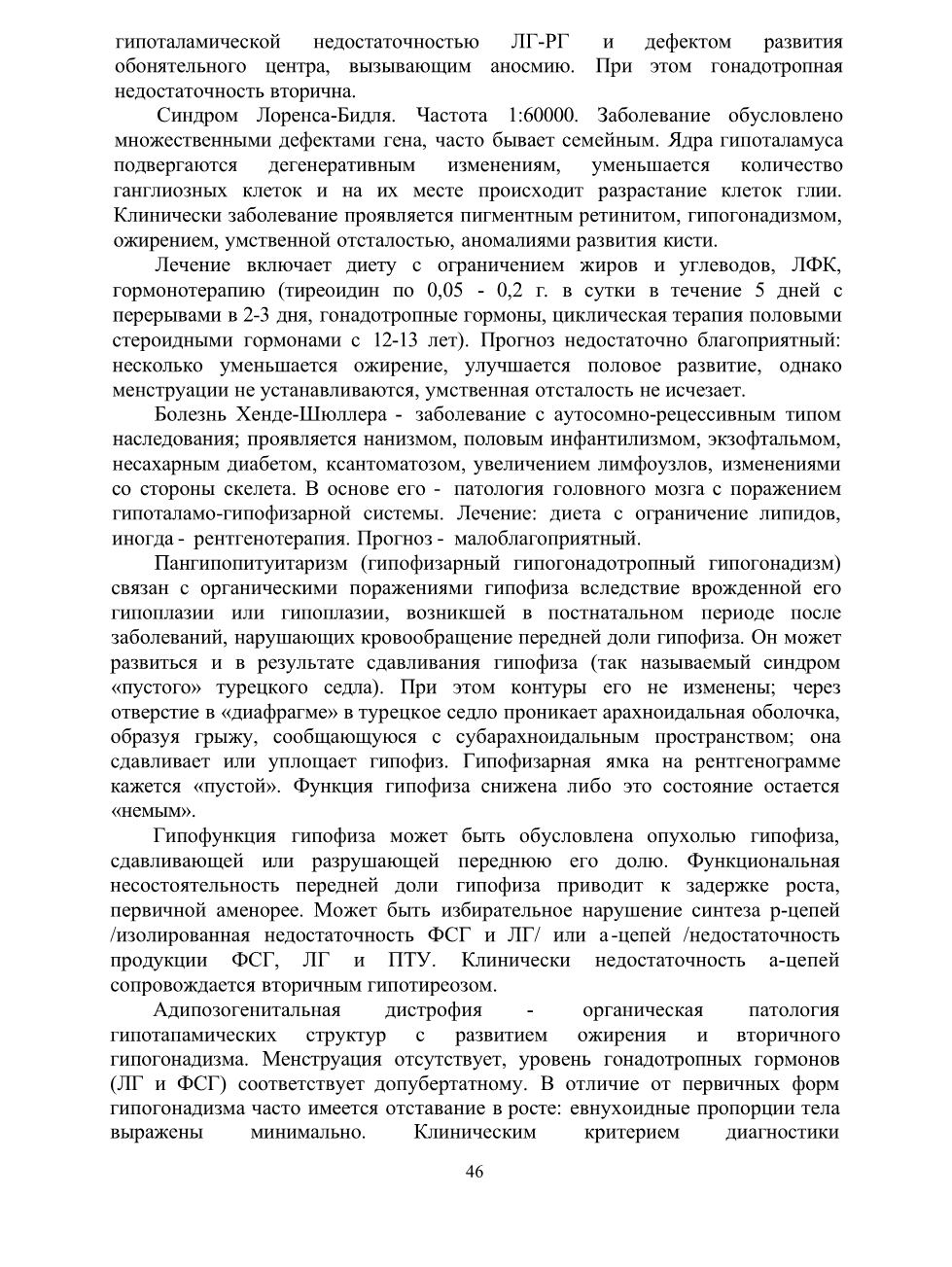 гипоталамической недостаточностью ЛГ-РГ и дефектом развития обонятельного центра, вызывающим аносмию. При этом гонадотропная недостаточность вторична.

Синдром Лоренса-Бидля. Частота 1:60000. Заболевание обусловлено множественными дефектами гена, часто бывает семейным. Ядра гипоталамуса подвергаются дегенеративным изменениям, уменьшается количество ганглиозных клеток и на их месте происходит разрастание клеток глии. Клинически заболевание проявляется пигментным ретинитом, гипогонадизмом, ожирением, умственной отсталостью, аномалиями развития кисти.

Лечение включает диету с ограничением жиров и углеводов, ЛФК, гормонотерапию (тиреоидин по 0,05 - 0,2 г. в сутки в течение 5 дней с перерывами в 2-3 дня, гонадотропные гормоны, циклическая терапия половыми стероидными гормонами с 12-13 лет). Прогноз недостаточно благоприятный: несколько уменьшается ожирение, улучшается половое развитие, однако менструации не устанавливаются, умственная отсталость не исчезает.

Болезнь Хенде-Шюллера - заболевание с аутосомно-рецессивным типом наследования; проявляется нанизмом, половым инфантилизмом, экзофтальмом, несахарным диабетом, ксантоматозом, увеличением лимфоузлов, изменениями со стороны скелета. В основе его - патология головного мозга с поражением гипоталамо-гипофизарной системы. Лечение: диета с ограничение липидов, иногда - рентгенотерапия. Прогноз - малоблагоприятный.

Пангипопитуитаризм (гипофизарный гипогонадотропный гипогонадизм) связан с органическими поражениями гипофиза вследствие врожденной его гипоплазии или гипоплазии, возникшей в постнатальном периоде после заболеваний, нарушающих кровообращение передней доли гипофиза. Он может развиться и в результате сдавливания гипофиза (так называемый синдром «пустого» турецкого седла). При этом контуры его не изменены; через отверстие в «диафрагме» в турецкое седло проникает арахноидальная оболочка, образуя грыжу, сообщающуюся с субарахноидальным пространством; она сдавливает или уплощает гипофиз. Гипофизарная ямка на рентгенограмме кажется «пустой». Функция гипофиза снижена либо это состояние остается «немым».

Гипофункция гипофиза может быть обусловлена опухолью гипофиза, сдавливающей или разрушающей переднюю его долю. Функциональная несостоятельность передней доли гипофиза приводит к задержке роста, первичной аменорее. Может быть избирательное нарушение синтеза р-цепей /изолированная недостаточность ФСГ и ЛГ/ или а-цепей /недостаточность продукции ФСГ, ЛГ и ПТУ. Клинически недостаточность а-цепей сопровождается вторичным гипотиреозом.

Адипозогенитальная дистрофия - органическая патология гипотапамических структур с развитием ожирения и вторичного гипогонадизма. Менструация отсутствует, уровень гонадотропных гормонов (ЛГ и ФСГ) соответствует допубертатному. В отличие от первичных форм гипогонадизма часто имеется отставание в росте: евнухоидные пропорции тела выражены минимально. Клиническим критерием диагностики

46